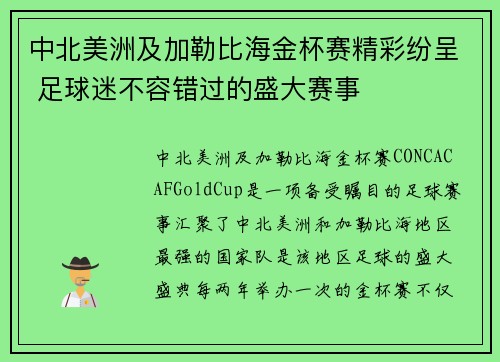 中北美洲及加勒比海金杯赛精彩纷呈 足球迷不容错过的盛大赛事

中北美洲及加勒比海金杯赛CONCACAFGoldCup是一项备受瞩目的足球赛事汇聚了中北美洲和加勒比海地区最强的国家队是该地区足球的盛大盛典每两年举办一次的金杯赛不仅